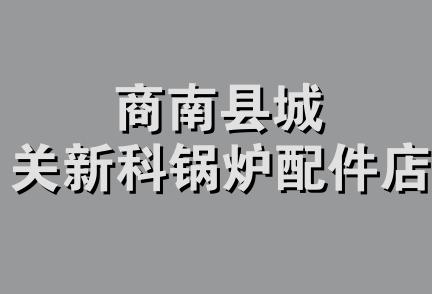 商南县城
关新科锅炉配件店